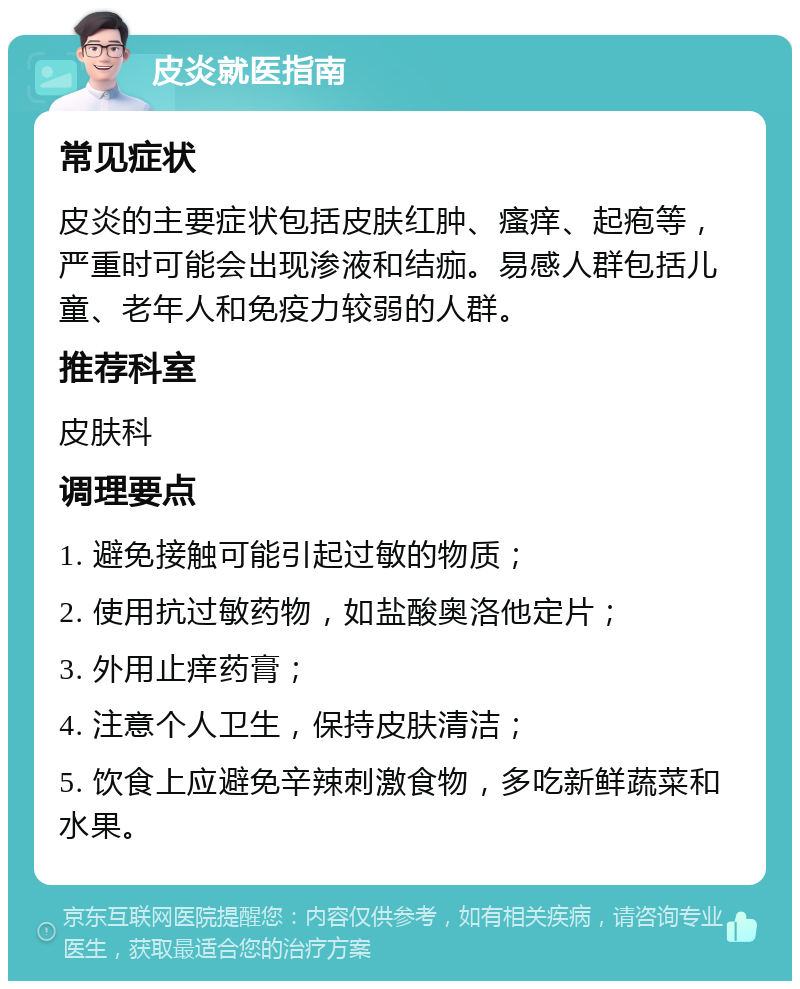 皮炎就医指南

常见症状

皮炎的主要症状包括皮肤红肿、瘙痒、起疱等，严重时可能会出现渗液和结痂。易感人群包括儿童、老年人和免疫力较弱的人群。

推荐科室

皮肤科

调理要点

1. 避免接触可能引起过敏的物质；

2. 使用抗过敏药物，如盐酸奥洛他定片；

3. 外用止痒药膏；

4. 注意个人卫生，保持皮肤清洁；

5. 饮食上应避免辛辣刺激食物，多吃新鲜蔬菜和水果。

京东互联网医院提醒您：内容仅供参考，如有相关疾病，请咨询专业医生，获取最适合您的治疗方案